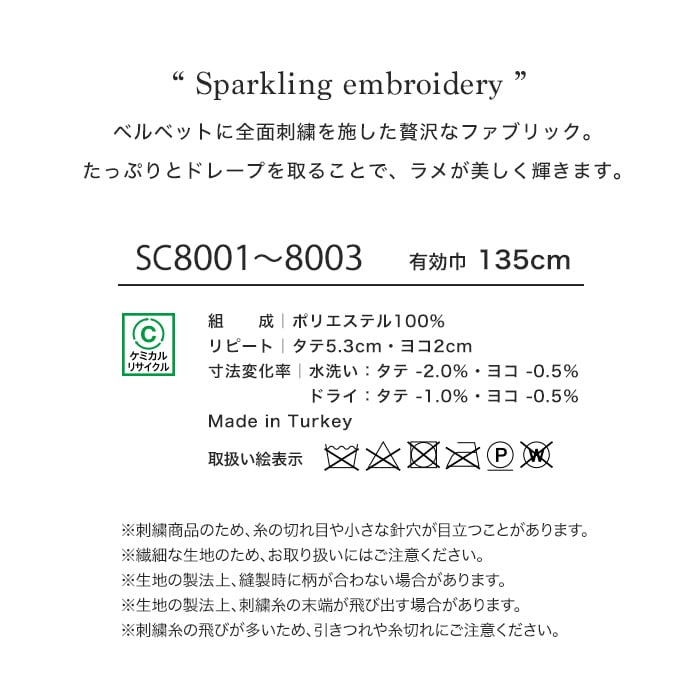 “ Sparkling embroidery ”

ベルベットに全面刺繍を施した贅沢なファブリック。
たっぷりとドレープを取ることで、ラメが美しく輝きます。

SC8001～8003　有効巾 135cm

C
ケミカル
リサイクル

組　　成｜ポリエステル100%
リピート｜タテ5.3cm・ヨコ2cm
寸法変化率｜水洗い：タテ -2.0%・ヨコ -0.5%
ドライ：タテ -1.0%・ヨコ -0.5%
Made in Turkey
取扱い絵表示

P W

※刺繍商品のため、糸の切れ目や小さな針穴が目立つことがあります。
※繊細な生地のため、お取り扱いにはご注意ください。
※生地の製法上、縫製時に柄が合わない場合があります。
※生地の製法上、刺繍糸の末端が飛び出す場合があります。
※刺繍糸の飛びが多いため、引きつれや糸切れにご注意ください。